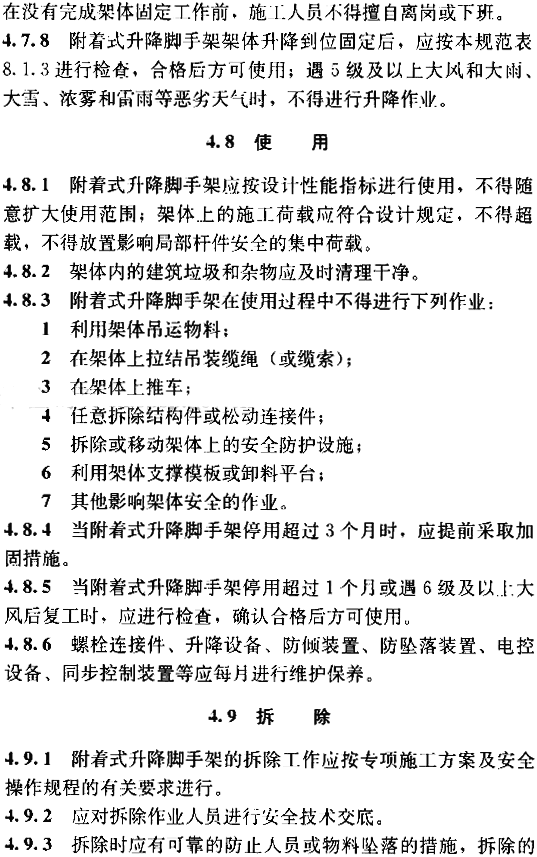 在没有完成架体固定工作前，施工人员不得擅自离岗或下班。

4.7.8 附着式升降脚手架架体升降到位固定后，应按本规范表8.1.3进行检查，合格后方可使用；遇5级及以上大风和大雨、大雪、浓雾和雷雨等恶劣天气时，不得进行升降作业。

4.8 使 用

4.8.1 附着式升降脚手架应按设计性能指标进行使用，不得随意扩大使用范围；架体上的施工荷载应符合设计规定，不得超载，不得放置影响局部杆件安全的集中荷载。

4.8.2 架体内的建筑垃圾和杂物应及时清理干净。

4.8.3 附着式升降脚手架在使用过程中不得进行下列作业：

1 利用架体吊运物料；

2 在架体上拉结吊装缆绳（或缆索）；

3 在架体上推车；

4 任意拆除结构件或松动连接件；

5 拆除或移动架体上的安全防护设施；

6 利用架体支撑模板或卸料平台；

7 其他影响架体安全的作业。

4.8.4 当附着式升降脚手架停用超过3个月时，应提前采取加固措施。

4.8.5 当附着式升降脚手架停用超过1个月或遇6级及以上大风后复工时，应进行检查，确认合格后方可使用。

4.8.6 螺栓连接件、升降设备、防倾装置、防坠落装置、电控设备、同步控制装置等应每月进行维护保养。

4.9 拆 除

4.9.1 附着式升降脚手架的拆除工作应按专项施工方案及安全操作规程的有关要求进行。

4.9.2 应对拆除作业人员进行安全技术交底。

4.9.3 拆除时应有可靠的防止人员或物料坠落的措施，拆除的